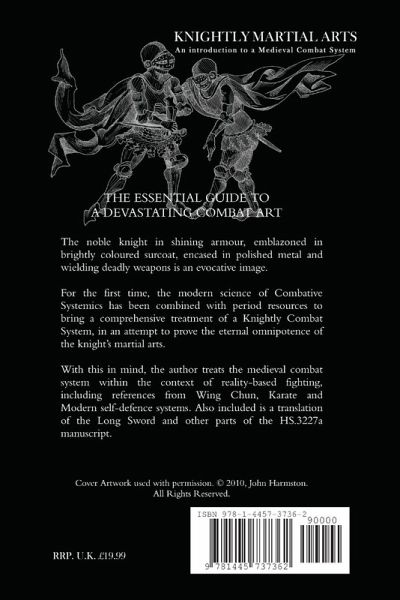 KNIGHTLY MARTIAL ARTS
An introduction to a Medieval Combat System

THE ESSENTIAL GUIDE TO
A DEVASTATING COMBAT ART

The noble knight in shining armour, emblazoned in brightly coloured surcoat, encased in polished metal and wielding deadly weapons is an evocative image.

For the first time, the modern science of Combative Systemics has been combined with period resources to bring a comprehensive treatment of a Knightly Combat System, in an attempt to prove the eternal omnipotence of the knight's martial arts.

With this in mind, the author treats the medieval combat system within the context of reality-based fighting, including references from Wing Chun, Karate and Modern self-defence systems. Also included is a translation of the Long Sword and other parts of the HS.3227a manuscript.

Cover Artwork used with permission. © 2010, John Harmston.
All Rights Reserved.

ISBN 978-1-4457-3736-2

90000

9 781445 737362

RRP. U.K. £19.99